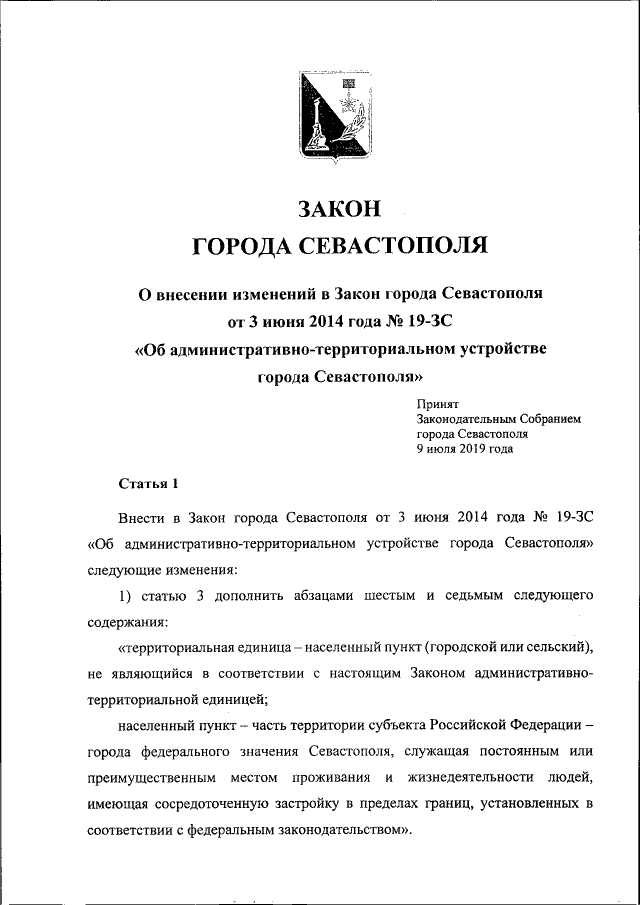 ЗАКОН
ГОРОДА СЕВАСТОПОЛЯ

О внесении изменений в Закон города Севастополя от 3 июня 2014 года № 19-ЗС «Об административно-территориальном устройстве города Севастополя»

Принят
Законодательным Собранием
города Севастополя
9 июля 2019 года

Статья 1

Внести в Закон города Севастополя от 3 июня 2014 года № 19-ЗС «Об административно-территориальном устройстве города Севастополя» следующие изменения:

1) статью 3 дополнить абзацами шестым и седьмым следующего содержания:

«территориальная единица – населенный пункт (городской или сельский), не являющийся в соответствии с настоящим Законом административно-территориальной единицей;

населенный пункт – часть территории субъекта Российской Федерации – города федерального значения Севастополя, служащая постоянным или преимущественным местом проживания и жизнедеятельности людей, имеющая сосредоточенную застройку в пределах границ, установленных в соответствии с федеральным законодательством».